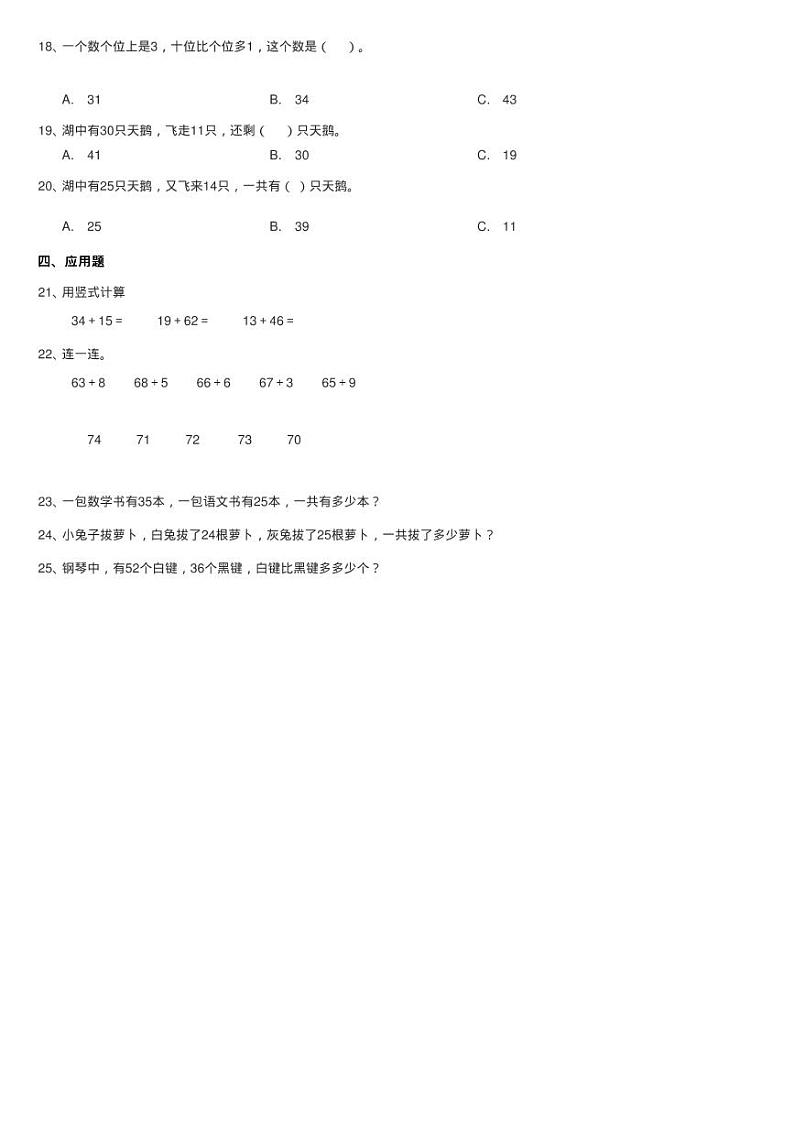 18、一个数个位上是3，十位比个位多1，这个数是（　　）。

A. 31　　B. 34　　C. 43

19、湖中有30只天鹅，飞走11只，还剩（　　）只天鹅。

A. 41　　B. 30　　C. 19

20、湖中有25只天鹅，又飞来14只，一共有（ ）只天鹅。

A. 25　　B. 39　　C. 11

四、应用题

21、用竖式计算

$34+15=$　　$19+62=$　　$13+46=$

22、连一连。

$63+8$　　$68+5$　　$66+6$　　$67+3$　　$65+9$

74　　71　　72　　73　　70

23、一包数学书有35本，一包语文书有25本，一共有多少本？

24、小兔子拔萝卜，白兔拔了24根萝卜，灰兔拔了25根萝卜，一共拔了多少萝卜？

25、钢琴中，有52个白键，36个黑键，白键比黑键多多少个？